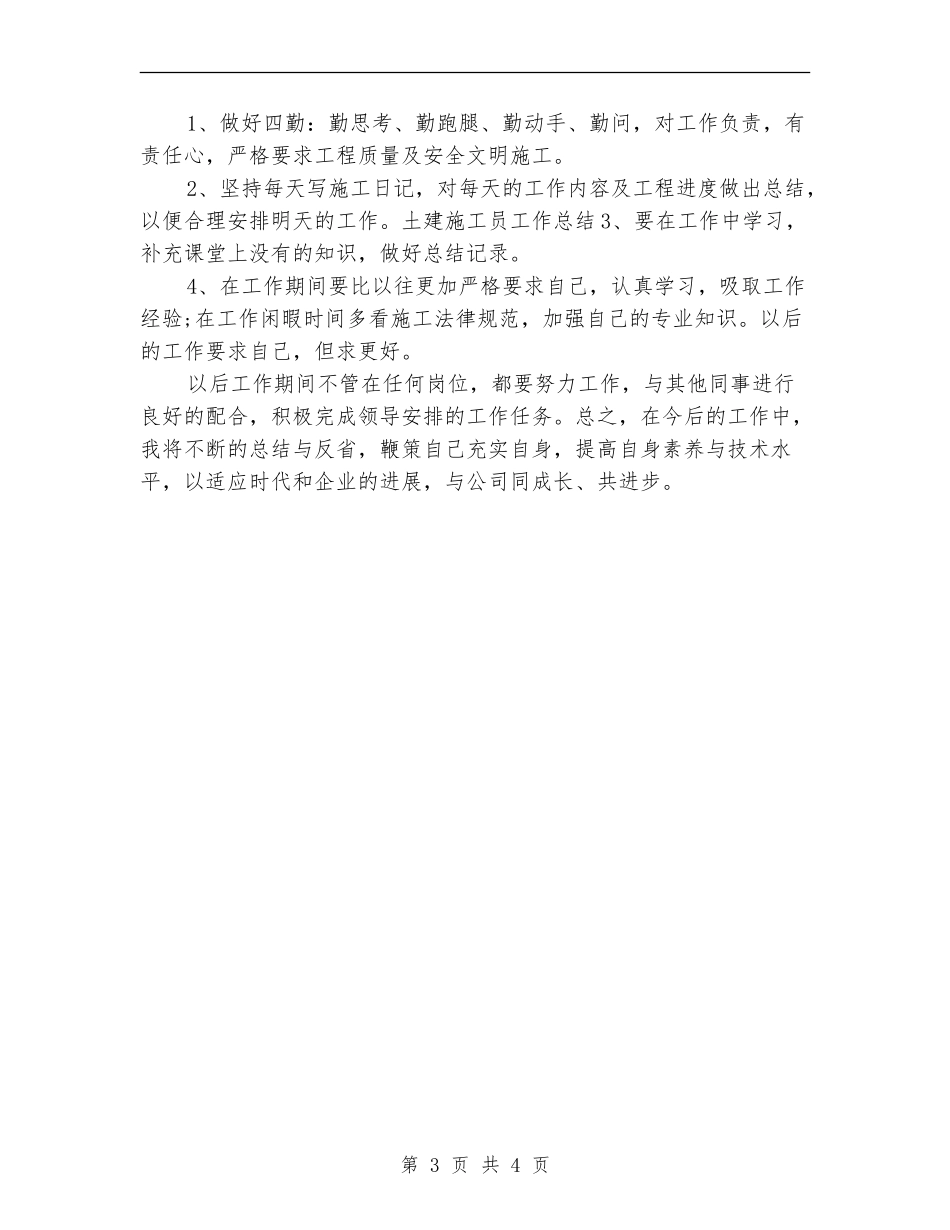 1、做好四勤：勤思考、勤跑腿、勤动手、勤问，对工作负责，有责任心，严格要求工程质量及安全文明施工。

2、坚持每天写施工日记，对每天的工作内容及工程进度做出总结，以便合理安排明天的工作。土建施工员工作总结3、要在工作中学习，补充课堂上没有的知识，做好总结记录。

4、在工作期间要比以往更加严格要求自己，认真学习，吸取工作经验;在工作闲暇时间多看施工法律规范，加强自己的专业知识。以后的工作要求自己，但求更好。

以后工作期间不管在任何岗位，都要努力工作，与其他同事进行良好的配合，积极完成领导安排的工作任务。总之，在今后的工作中，我将不断的总结与反省，鞭策自己充实自身，提高自身素养与技术水平，以适应时代和企业的进展，与公司同成长、共进步。

第 3 页 共 4 页